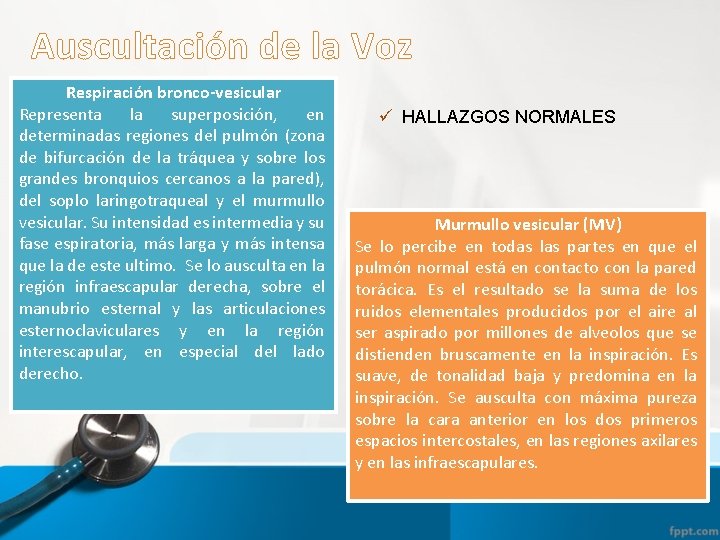 Auscultación de la Voz

Respiración bronco-vesicular
Representa la superposición, en determinadas regiones del pulmón (zona de bifurcación de la tráquea y sobre los grandes bronquios cercanos a la pared), del soplo laringotraqueal y el murmullo vesicular. Su intensidad es intermedia y su fase espiratoria, más larga y más intensa que la de este ultimo. Se lo ausculta en la región infraescapular derecha, sobre el manubrio esternal y las articulaciones esternoclaviculares y en la región interescapular, en especial del lado derecho.

✓ HALLAZGOS NORMALES

Murmullo vesicular (MV)
Se lo percibe en todas las partes en que el pulmón normal está en contacto con la pared torácica. Es el resultado se la suma de los ruidos elementales producidos por el aire al ser aspirado por millones de alveolos que se distienden bruscamente en la inspiración. Es suave, de tonalidad baja y predomina en la inspiración. Se ausculta con máxima pureza sobre la cara anterior en los dos primeros espacios intercostales, en las regiones axilares y en las infraescapulares.

fppt.com